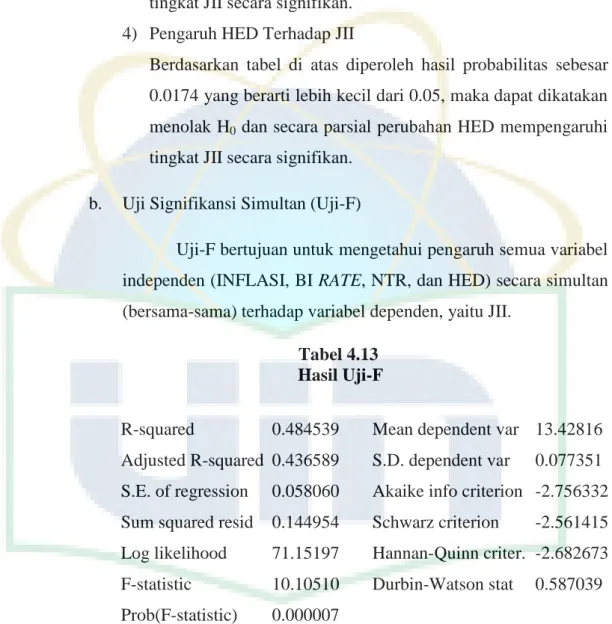 tingkat JII secara signifikan.

4) Pengaruh HED Terhadap JII

Berdasarkan tabel di atas diperoleh hasil probabilitas sebesar 0.0174 yang berarti lebih kecil dari 0.05, maka dapat dikatakan menolak $H_0$ dan secara parsial perubahan HED mempengaruhi tingkat JII secara signifikan.

b. Uji Signifikansi Simultan (Uji-F)

Uji-F bertujuan untuk mengetahui pengaruh semua variabel independen (INFLASI, BI RATE, NTR, dan HED) secara simultan (bersama-sama) terhadap variabel dependen, yaitu JII.

Tabel 4.13
Hasil Uji-F

| R-squared | 0.484539 | Mean dependent var | 13.42816 |
|---|---|---|---|
| Adjusted R-squared | 0.436589 | S.D. dependent var | 0.077351 |
| S.E. of regression | 0.058060 | Akaike info criterion | -2.756332 |
| Sum squared resid | 0.144954 | Schwarz criterion | -2.561415 |
| Log likelihood | 71.15197 | Hannan-Quinn criter. | -2.682673 |
| F-statistic | 10.10510 | Durbin-Watson stat | 0.587039 |
| Prob(F-statistic) | 0.000007 | | |